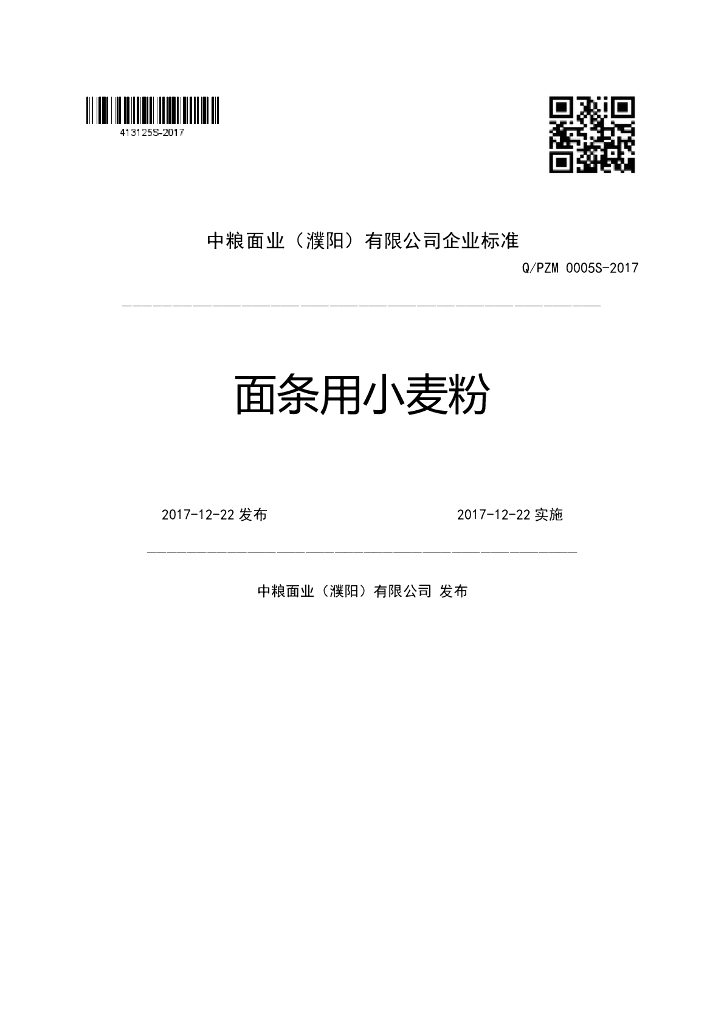 413125S-2017

中粮面业（濮阳）有限公司企业标准

Q/PZM 0005S-2017

面条用小麦粉

2017-12-22发布 2017-12-22实施

中粮面业（濮阳）有限公司 发布